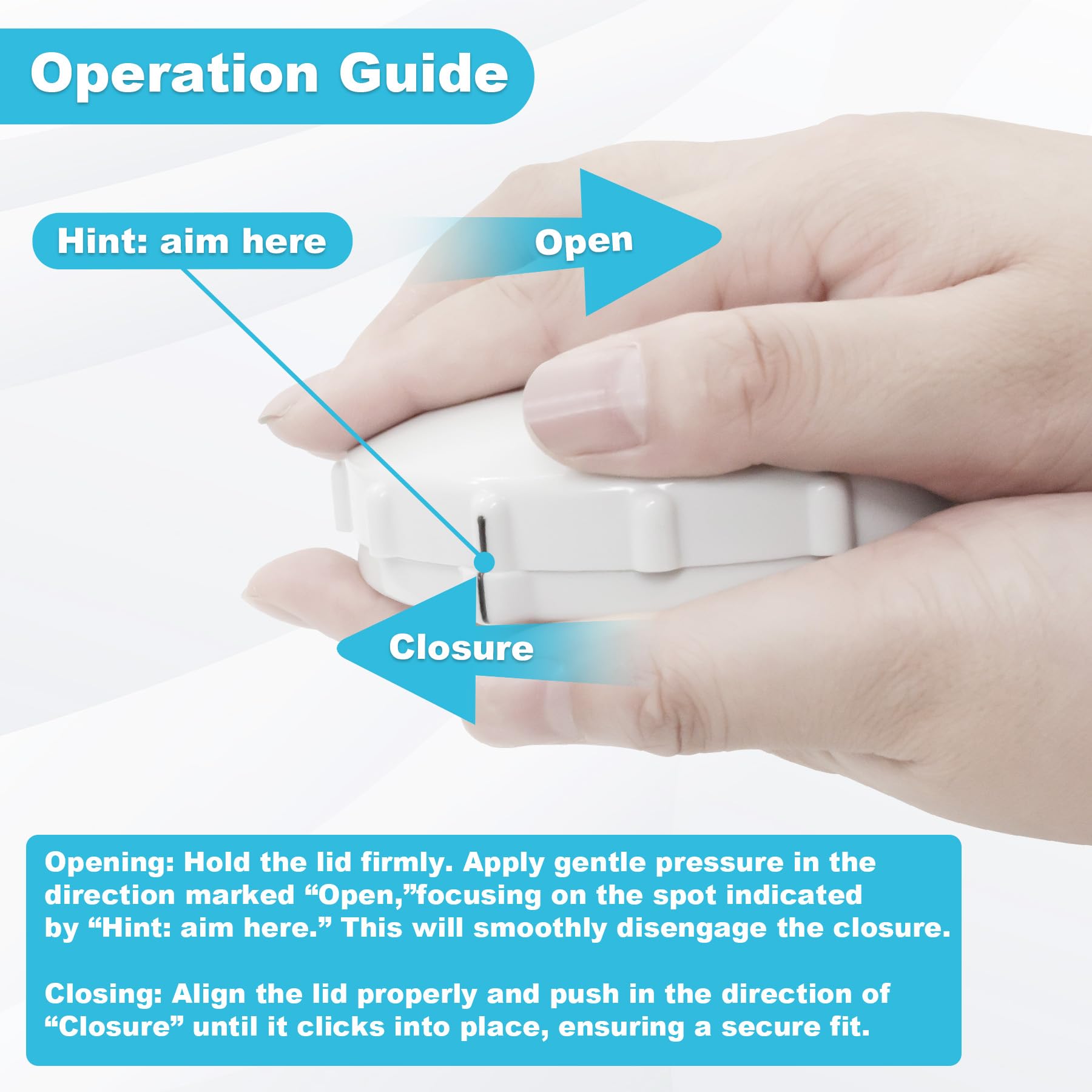 Operation Guide

Hint: aim here

Open

Closure

Opening: Hold the lid firmly. Apply gentle pressure in the direction marked "Open,"focusing on the spot indicated by "Hint: aim here." This will smoothly disengage the closure.

Closing: Align the lid properly and push in the direction of "Closure" until it clicks into place, ensuring a secure fit.